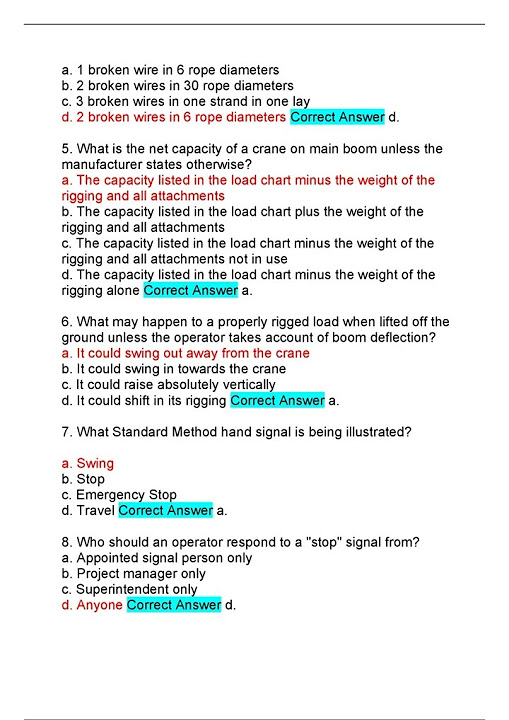 a. 1 broken wire in 6 rope diameters
b. 2 broken wires in 30 rope diameters
c. 3 broken wires in one strand in one lay
d. 2 broken wires in 6 rope diameters Correct Answer d.

5. What is the net capacity of a crane on main boom unless the manufacturer states otherwise?
a. The capacity listed in the load chart minus the weight of the rigging and all attachments
b. The capacity listed in the load chart plus the weight of the rigging and all attachments
c. The capacity listed in the load chart minus the weight of the rigging and all attachments not in use
d. The capacity listed in the load chart minus the weight of the rigging alone Correct Answer a.

6. What may happen to a properly rigged load when lifted off the ground unless the operator takes account of boom deflection?
a. It could swing out away from the crane
b. It could swing in towards the crane
c. It could raise absolutely vertically
d. It could shift in its rigging Correct Answer a.

7. What Standard Method hand signal is being illustrated?

a. Swing
b. Stop
c. Emergency Stop
d. Travel Correct Answer a.

8. Who should an operator respond to a "stop" signal from?
a. Appointed signal person only
b. Project manager only
c. Superintendent only
d. Anyone Correct Answer d.